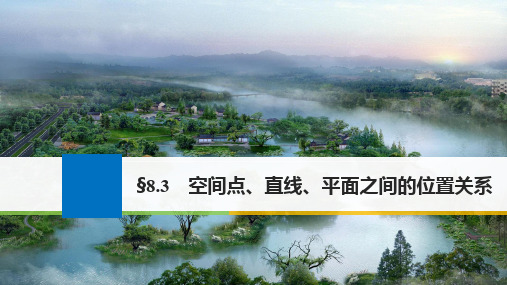 §8.3　空间点、直线、平面之间的位置关系